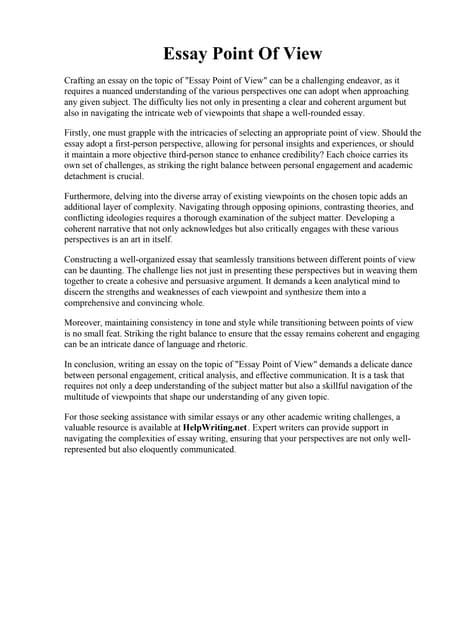 Essay Point Of View

Crafting an essay on the topic of "Essay Point of View" can be a challenging endeavor, as it requires a nuanced understanding of the various perspectives one can adopt when approaching any given subject. The difficulty lies not only in presenting a clear and coherent argument but also in navigating the intricate web of viewpoints that shape a well-rounded essay.

Firstly, one must grapple with the intricacies of selecting an appropriate point of view. Should the essay adopt a first-person perspective, allowing for personal insights and experiences, or should it maintain a more objective third-person stance to enhance credibility? Each choice carries its own set of challenges, as striking the right balance between personal engagement and academic detachment is crucial.

Furthermore, delving into the diverse array of existing viewpoints on the chosen topic adds an additional layer of complexity. Navigating through opposing opinions, contrasting theories, and conflicting ideologies requires a thorough examination of the subject matter. Developing a coherent narrative that not only acknowledges but also critically engages with these various perspectives is an art in itself.

Constructing a well-organized essay that seamlessly transitions between different points of view can be daunting. The challenge lies not just in presenting these perspectives but in weaving them together to create a cohesive and persuasive argument. It demands a keen analytical mind to discern the strengths and weaknesses of each viewpoint and synthesize them into a comprehensive and convincing whole.

Moreover, maintaining consistency in tone and style while transitioning between points of view is no small feat. Striking the right balance to ensure that the essay remains coherent and engaging can be an intricate dance of language and rhetoric.

In conclusion, writing an essay on the topic of "Essay Point of View" demands a delicate dance between personal engagement, critical analysis, and effective communication. It is a task that requires not only a deep understanding of the subject matter but also a skillful navigation of the multitude of viewpoints that shape our understanding of any given topic.

For those seeking assistance with similar essays or any other academic writing challenges, a valuable resource is available at HelpWriting.net. Expert writers can provide support in navigating the complexities of essay writing, ensuring that your perspectives are not only well-represented but also eloquently communicated.